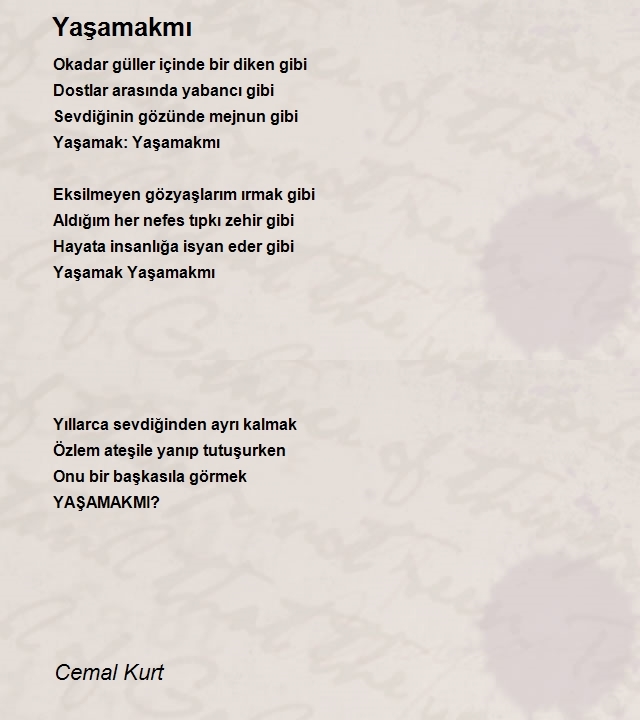 Yaşamakmı

Okadar güller içinde bir diken gibi
Dostlar arasında yabancı gibi
Sevdiğinin gözünde mejnun gibi
Yaşamak: Yaşamakmı

Eksilmeyen gözyaşlarım ırmak gibi
Aldığım her nefes tıpkı zehir gibi
Hayata insanlığa isyan eder gibi
Yaşamak Yaşamakmı

Yıllarca sevdiğinden ayrı kalmak
Özlem ateşile yanıp tutuşurken
Onu bir başkasıla görmek
YAŞAMAKMI?

Cemal Kurt